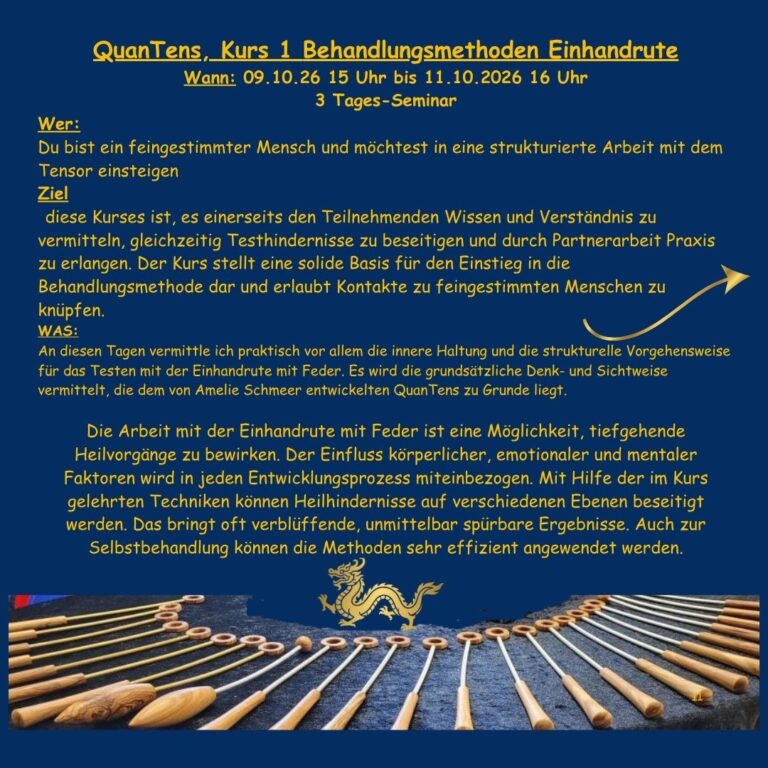 QuanTens, Kurs 1 Behandlungsmethoden Einhandrute
Wann: 09.10.26 15 Uhr bis 11.10.2026 16 Uhr
3 Tages-Seminar

Wer:
Du bist ein feingestimmter Mensch und möchtest in eine strukturierte Arbeit mit dem Tensor einsteigen

Ziel
diese Kurses ist, es einerseits den Teilnehmenden Wissen und Verständnis zu vermitteln, gleichzeitig Testhindernisse zu beseitigen und durch Partnerarbeit Praxis zu erlangen. Der Kurs stellt eine solide Basis für den Einstieg in die Behandlungsmethode dar und erlaubt Kontakte zu feingestimmten Menschen zu knüpfen.

WAS:
An diesen Tagen vermittle ich praktisch vor allem die innere Haltung und die strukturelle Vorgehensweise für das Testen mit der Einhandrute mit Feder. Es wird die grundsätzliche Denk- und Sichtweise vermittelt, die dem von Amelie Schmeer entwickelten QuanTens zu Grunde liegt.

Die Arbeit mit der Einhandrute mit Feder ist eine Möglichkeit, tiefgehende Heilvorgänge zu bewirken. Der Einfluss körperlicher, emotionaler und mentaler Faktoren wird in jeden Entwicklungsprozess miteinbezogen. Mit Hilfe der im Kurs gelehrten Techniken können Heilhindernisse auf verschiedenen Ebenen beseitigt werden. Das bringt oft verblüffende, unmittelbar spürbare Ergebnisse. Auch zur Selbstbehandlung können die Methoden sehr effizient angewendet werden.